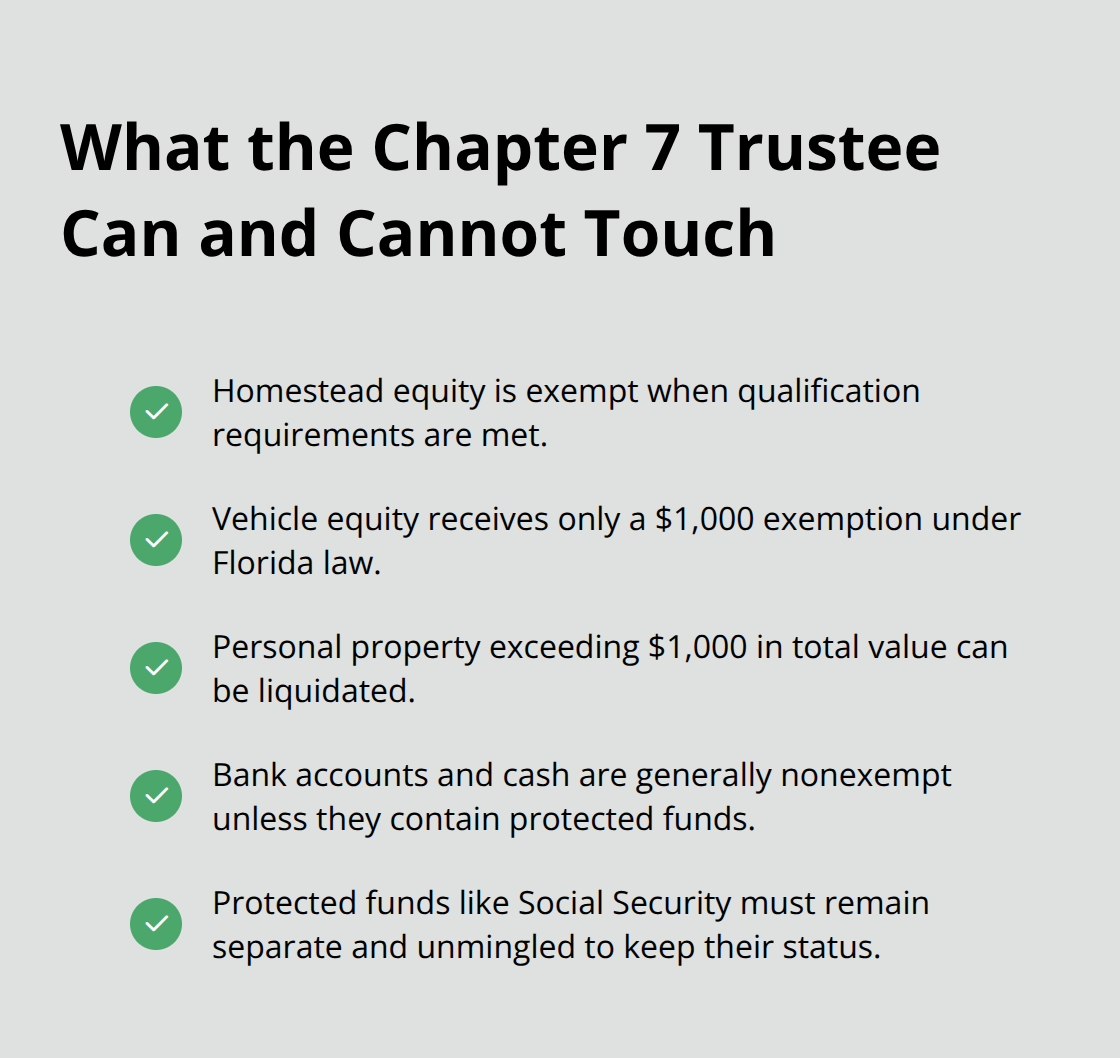 What the Chapter 7 Trustee Can and Cannot Touch

Homestead equity is exempt when qualification requirements are met.

Vehicle equity receives only a \$1,000 exemption under Florida law.

Personal property exceeding \$1,000 in total value can be liquidated.

Bank accounts and cash are generally nonexempt unless they contain protected funds.

Protected funds like Social Security must remain separate and unmingled to keep their status.